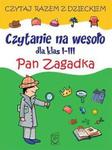 CZYTAJ RAZEM Z DZIECKIEM

Czytanie na wesoło
dla klas I-III
Pan Zagadka